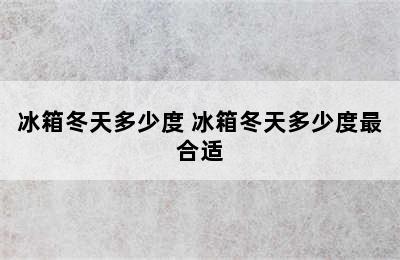 冰箱冬天多少度 冰箱冬天多少度最合适